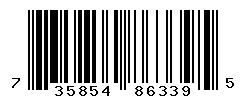 7 35854 86339 5